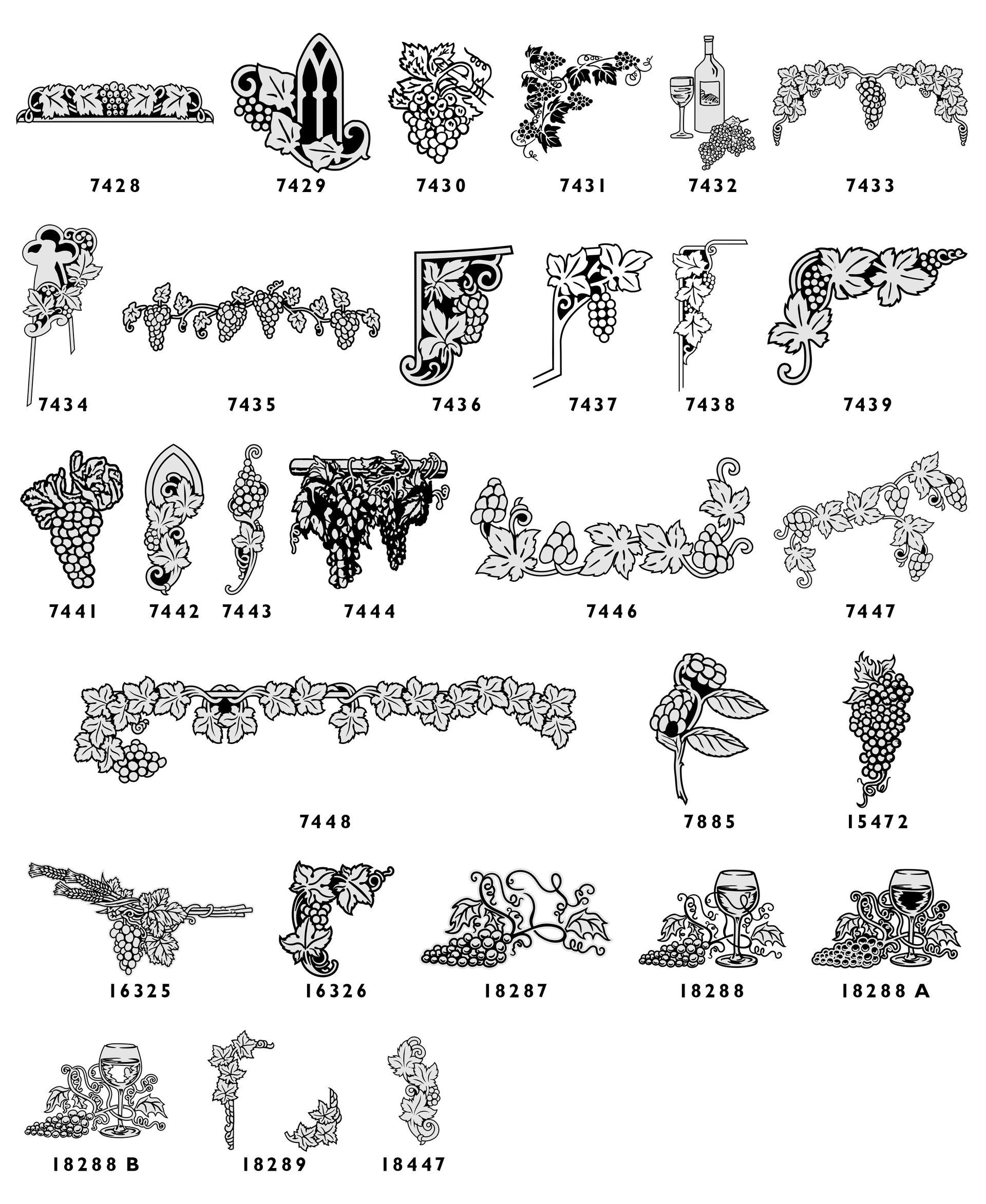 7428 7429 7430 7431 7432 7433

7434 7435 7436 7437 7438 7439

7441 7442 7443 7444 7446 7447

7448 7885 15472

16325 16326 18287 18288 18288 A

18288 B 18289 18447